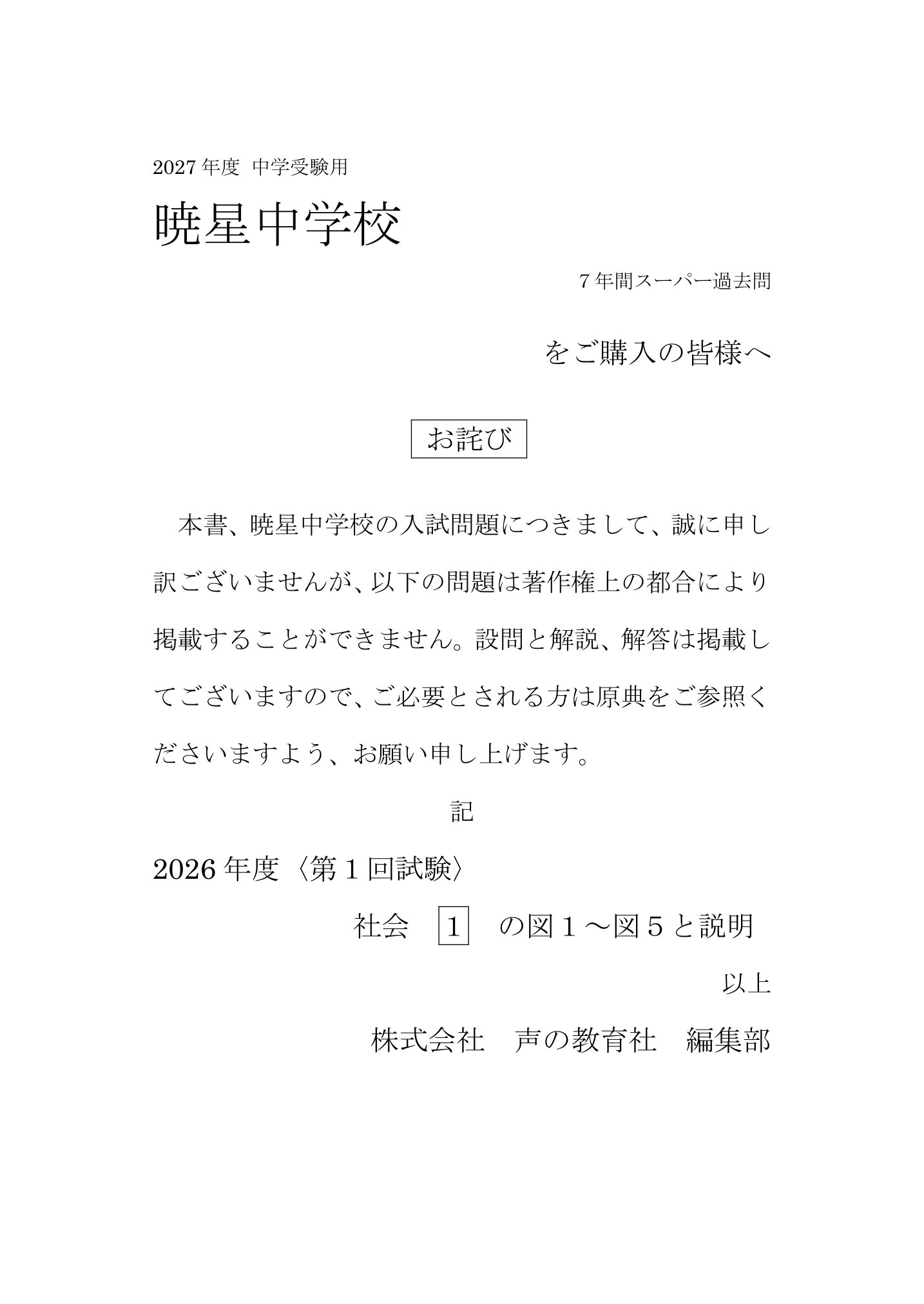 2027年度 中学受験用

暁星中学校

7年間スーパー過去問

をご購入の皆様へ

お詫び

本書、暁星中学校の入試問題につきまして、誠に申し訳ございませんが、以下の問題は著作権上の都合により掲載することができません。設問と解説、解答は掲載してございますので、ご必要とされる方は原典をご参照くださいますよう、お願い申し上げます。

記

2026年度〈第1回試験〉

社会 1 の図1～図5と説明

以上

株式会社 声の教育社 編集部